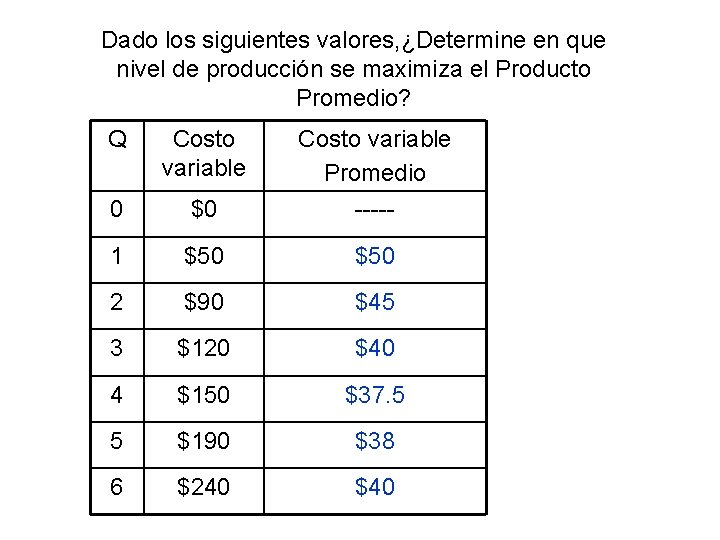 Dado los siguientes valores,¿Determine en que nivel de producción se maximiza el Producto Promedio?

| Q | Costo variable | Costo variable Promedio |
|---|---|---|
| 0 | \$0 | ----- |
| 1 | \$50 | \$50 |
| 2 | \$90 | \$45 |
| 3 | \$120 | \$40 |
| 4 | \$150 | \$37.5 |
| 5 | \$190 | \$38 |
| 6 | \$240 | \$40 |